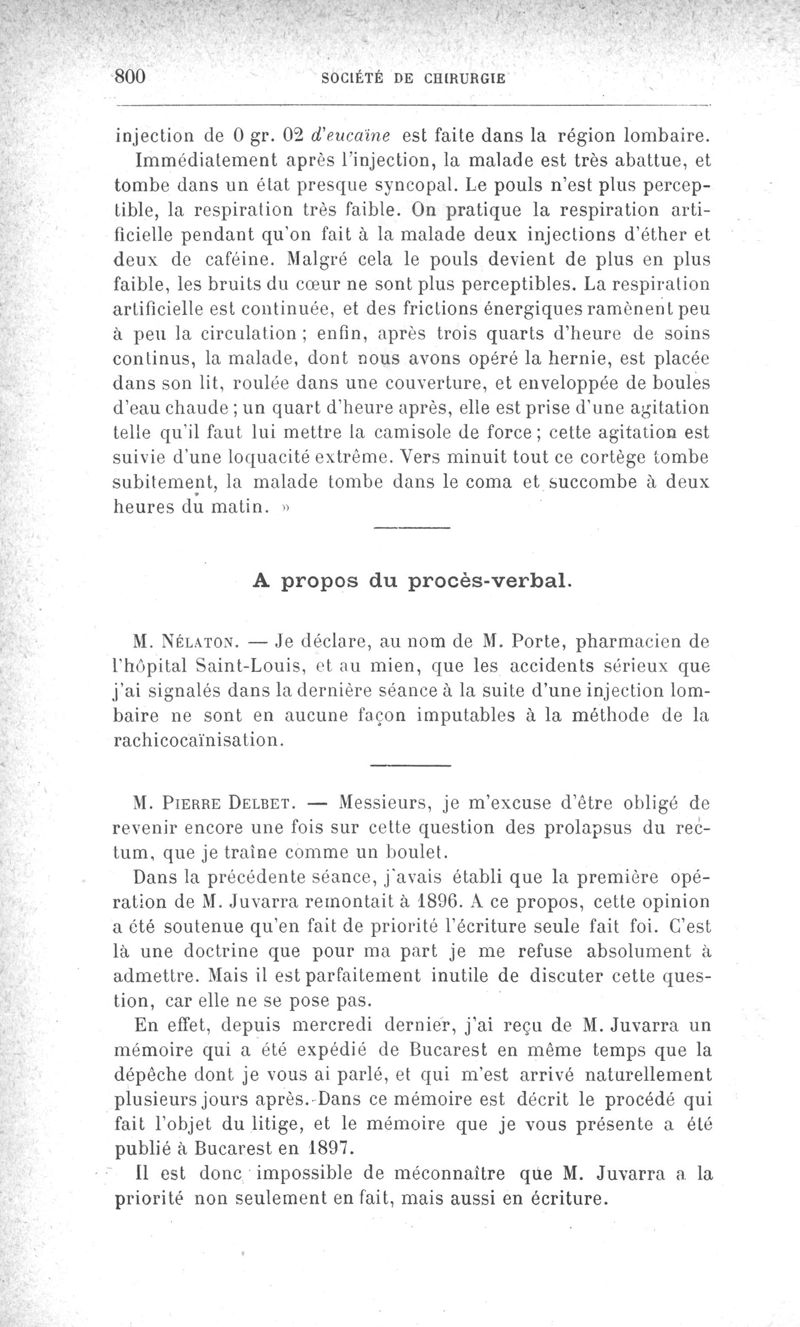 800 SOCIÉTÉ DE CHIRURGIE

injection de 0 gr. 02 d'eucaïne est faite dans la région lombaire.

Immédiatement après l'injection, la malade est très abattue, et tombe dans un état presque syncopal. Le pouls n'est plus perceptible, la respiration très faible. On pratique la respiration artificielle pendant qu'on fait à la malade deux injections d'éther et deux de caféine. Malgré cela le pouls devient de plus en plus faible, les bruits du cœur ne sont plus perceptibles. La respiration artificielle est continuée, et des frictions énergiques ramènent peu à peu la circulation ; enfin, après trois quarts d'heure de soins continus, la malade, dont nous avons opéré la hernie, est placée dans son lit, roulée dans une couverture, et enveloppée de boules d'eau chaude ; un quart d'heure après, elle est prise d'une agitation telle qu'il faut lui mettre la camisole de force ; cette agitation est suivie d'une loquacité extrême. Vers minuit tout ce cortège tombe subitement, la malade tombe dans le coma et succombe à deux heures du matin. »

A propos du procès-verbal.

M. Nélaton. — Je déclare, au nom de M. Porte, pharmacien de l'hôpital Saint-Louis, et au mien, que les accidents sérieux que j'ai signalés dans la dernière séance à la suite d'une injection lombaire ne sont en aucune façon imputables à la méthode de la rachicocaïnisation.

M. Pierre Delbet. — Messieurs, je m'excuse d'être obligé de revenir encore une fois sur cette question des prolapsus du rectum, que je traîne comme un boulet.

Dans la précédente séance, j'avais établi que la première opération de M. Juvarra remontait à 1896. A ce propos, cette opinion a été soutenue qu'en fait de priorité l'écriture seule fait foi. C'est là une doctrine que pour ma part je me refuse absolument à admettre. Mais il est parfaitement inutile de discuter cette question, car elle ne se pose pas.

En effet, depuis mercredi dernier, j'ai reçu de M. Juvarra un mémoire qui a été expédié de Bucarest en même temps que la dépêche dont je vous ai parlé, et qui m'est arrivé naturellement plusieurs jours après. Dans ce mémoire est décrit le procédé qui fait l'objet du litige, et le mémoire que je vous présente a été publié à Bucarest en 1897.

Il est donc impossible de méconnaître que M. Juvarra a la priorité non seulement en fait, mais aussi en écriture.